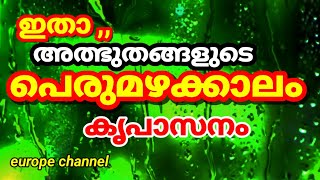 ഇതാ ,,
അത്ഭുതങ്ങളുടെ
പെരുമഴക്കാലം
കൃപാസനം

europe channel